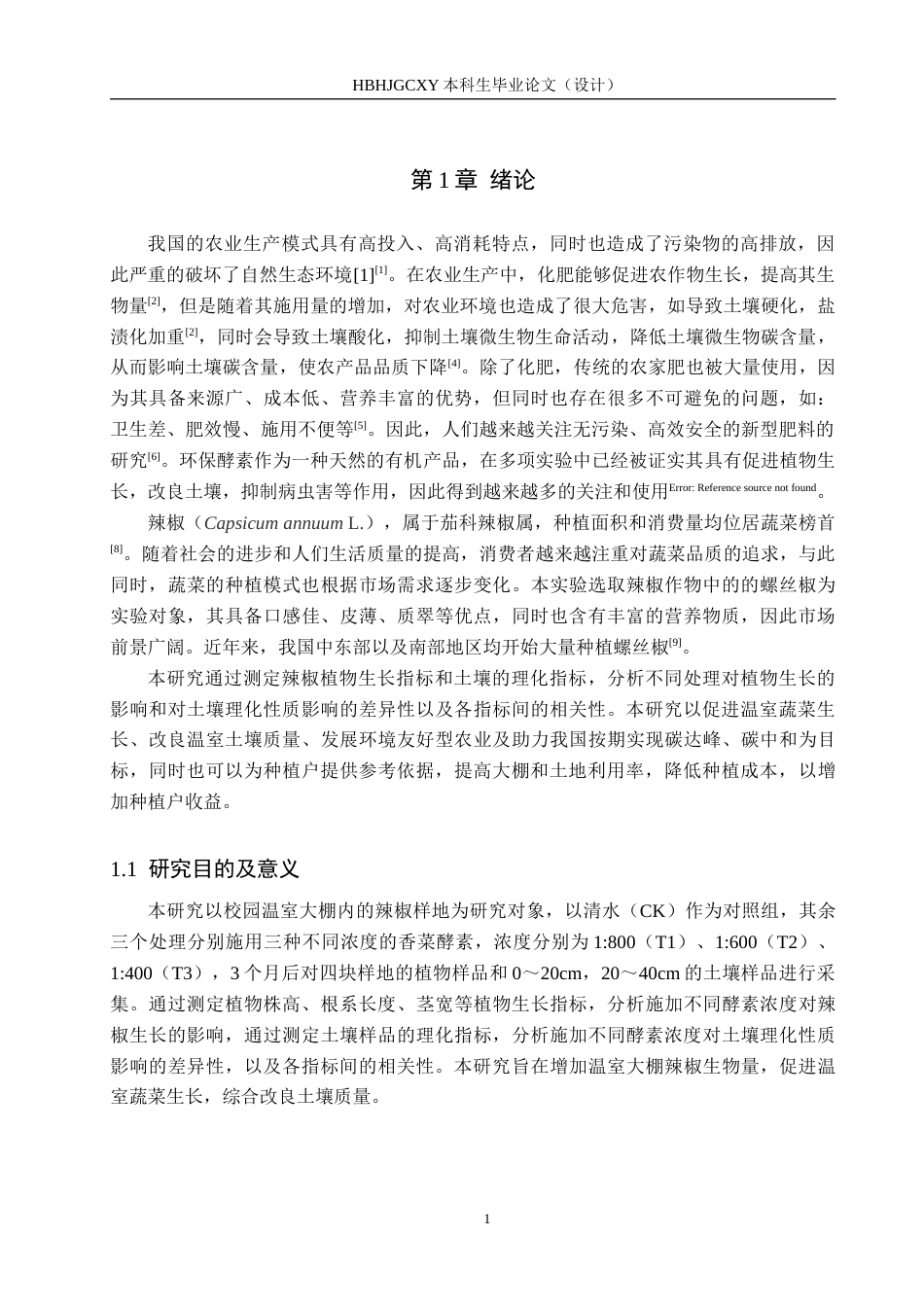 HBHJGCXY 本科生毕业论文（设计）

第 1 章 绪论

我国的农业生产模式具有高投入、高消耗特点，同时也造成了污染物的高排放，因此严重的破坏了自然生态环境[1]$^{[1]}$。在农业生产中，化肥能够促进农作物生长，提高其生物量$^{[2]}$，但是随着其施用量的增加，对农业环境也造成了很大危害，如导致土壤硬化，盐渍化加重$^{[2]}$，同时会导致土壤酸化，抑制土壤微生物生命活动，降低土壤微生物碳含量，从而影响土壤碳含量，使农产品品质下降$^{[4]}$。除了化肥，传统的农家肥也被大量使用，因为其具备来源广、成本低、营养丰富的优势，但同时也存在很多不可避免的问题，如：卫生差、肥效慢、施用不便等$^{[5]}$。因此，人们越来越关注无污染、高效安全的新型肥料的研究$^{[6]}$。环保酵素作为一种天然的有机产品，在多项实验中已经被证实其具有促进植物生长，改良土壤，抑制病虫害等作用，因此得到越来越多的关注和使用$^{Error: Reference source not found}$。

辣椒（Capsicum annuum L.），属于茄科辣椒属，种植面积和消费量均位居蔬菜榜首$^{[8]}$。随着社会的进步和人们生活质量的提高，消费者越来越注重对蔬菜品质的追求，与此同时，蔬菜的种植模式也根据市场需求逐步变化。本实验选取辣椒作物中的的螺丝椒为实验对象，其具备口感佳、皮薄、质翠等优点，同时也含有丰富的营养物质，因此市场前景广阔。近年来，我国中东部以及南部地区均开始大量种植螺丝椒$^{[9]}$。

本研究通过测定辣椒植物生长指标和土壤的理化指标，分析不同处理对植物生长的影响和对土壤理化性质影响的差异性以及各指标间的相关性。本研究以促进温室蔬菜生长、改良温室土壤质量、发展环境友好型农业及助力我国按期实现碳达峰、碳中和为目标，同时也可以为种植户提供参考依据，提高大棚和土地利用率，降低种植成本，以增加种植户收益。

1.1 研究目的及意义

本研究以校园温室大棚内的辣椒样地为研究对象，以清水（CK）作为对照组，其余三个处理分别施用三种不同浓度的香菜酵素，浓度分别为 1:800（T1）、1:600（T2）、1:400（T3），3 个月后对四块样地的植物样品和 0～20cm，20～40cm 的土壤样品进行采集。通过测定植物株高、根系长度、茎宽等植物生长指标，分析施加不同酵素浓度对辣椒生长的影响，通过测定土壤样品的理化指标，分析施加不同酵素浓度对土壤理化性质影响的差异性，以及各指标间的相关性。本研究旨在增加温室大棚辣椒生物量，促进温室蔬菜生长，综合改良土壤质量。

1